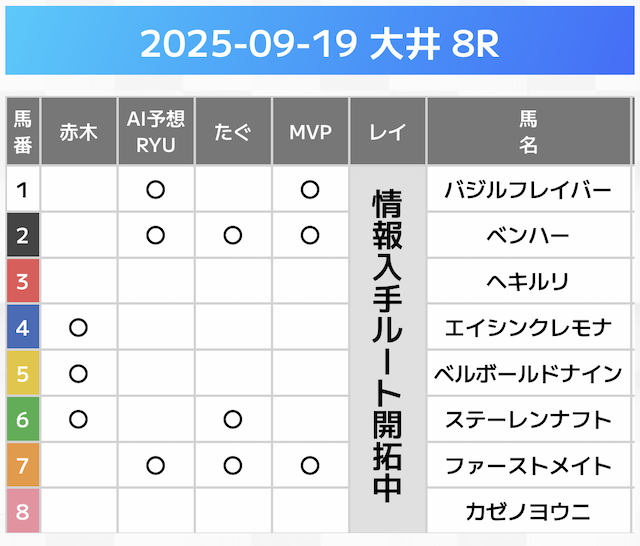 2025-09-19 大井 8R

| 馬番 | 赤木 | AI予想RYU | たぐ | MVP | レイ | 馬名 |
|---|---|---|---|---|---|---|
| 1 | | ○ | | ○ | 情報入手ルート開拓中 | バジルフレイバー |
| 2 | | ○ | ○ | ○ | | ベンハー |
| 3 | | | | | | ヘキルリ |
| 4 | ○ | | | | | エイシンクレモナ |
| 5 | ○ | | | | | ベルボールドナイン |
| 6 | ○ | | ○ | | | ステーレンナフト |
| 7 | | ○ | ○ | ○ | | ファーストメイト |
| 8 | | | | | | カゼノヨウニ |